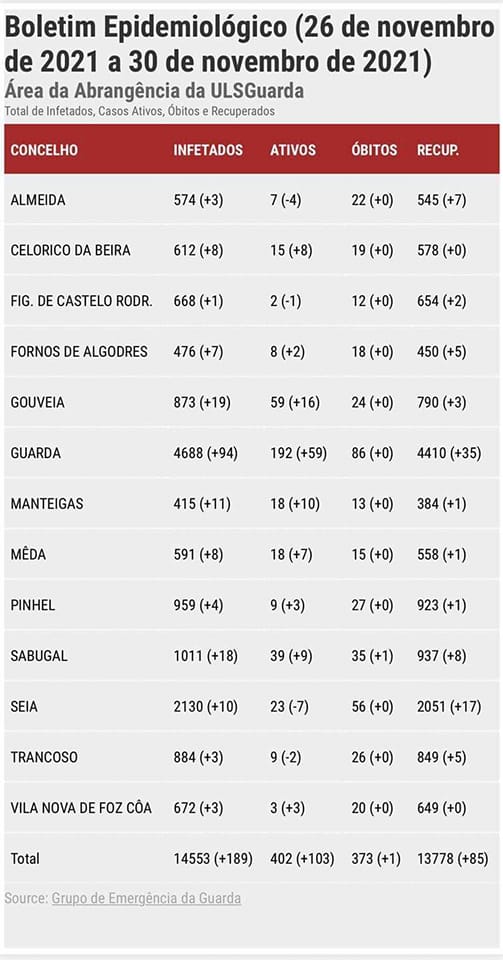 Boletim Epidemiológico (26 de novembro de 2021 a 30 de novembro de 2021)

Área da Abrangência da ULSGuarda

Total de Infetados, Casos Ativos, Óbitos e Recuperados

| CONCELHO | INFETADOS | ATIVOS | ÓBITOS | RECUP. |
|---|---|---|---|---|
| ALMEIDA | 574 (+3) | 7 (-4) | 22 (+0) | 545 (+7) |
| CELORICO DA BEIRA | 612 (+8) | 15 (+8) | 19 (+0) | 578 (+0) |
| FIG. DE CASTELO RODR. | 668 (+1) | 2 (-1) | 12 (+0) | 654 (+2) |
| FORNOS DE ALGODRES | 476 (+7) | 8 (+2) | 18 (+0) | 450 (+5) |
| GOUVEIA | 873 (+19) | 59 (+16) | 24 (+0) | 790 (+3) |
| GUARDA | 4688 (+94) | 192 (+59) | 86 (+0) | 4410 (+35) |
| MANTEIGAS | 415 (+11) | 18 (+10) | 13 (+0) | 384 (+1) |
| MÊDA | 591 (+8) | 18 (+7) | 15 (+0) | 558 (+1) |
| PINHEL | 959 (+4) | 9 (+3) | 27 (+0) | 923 (+1) |
| SABUGAL | 1011 (+18) | 39 (+9) | 35 (+1) | 937 (+8) |
| SEIA | 2130 (+10) | 23 (-7) | 56 (+0) | 2051 (+17) |
| TRANCOSO | 884 (+3) | 9 (-2) | 26 (+0) | 849 (+5) |
| VILA NOVA DE FOZ CÔA | 672 (+3) | 3 (+3) | 20 (+0) | 649 (+0) |
| Total | 14553 (+189) | 402 (+103) | 373 (+1) | 13778 (+85) |

Source: Grupo de Emergência da Guarda